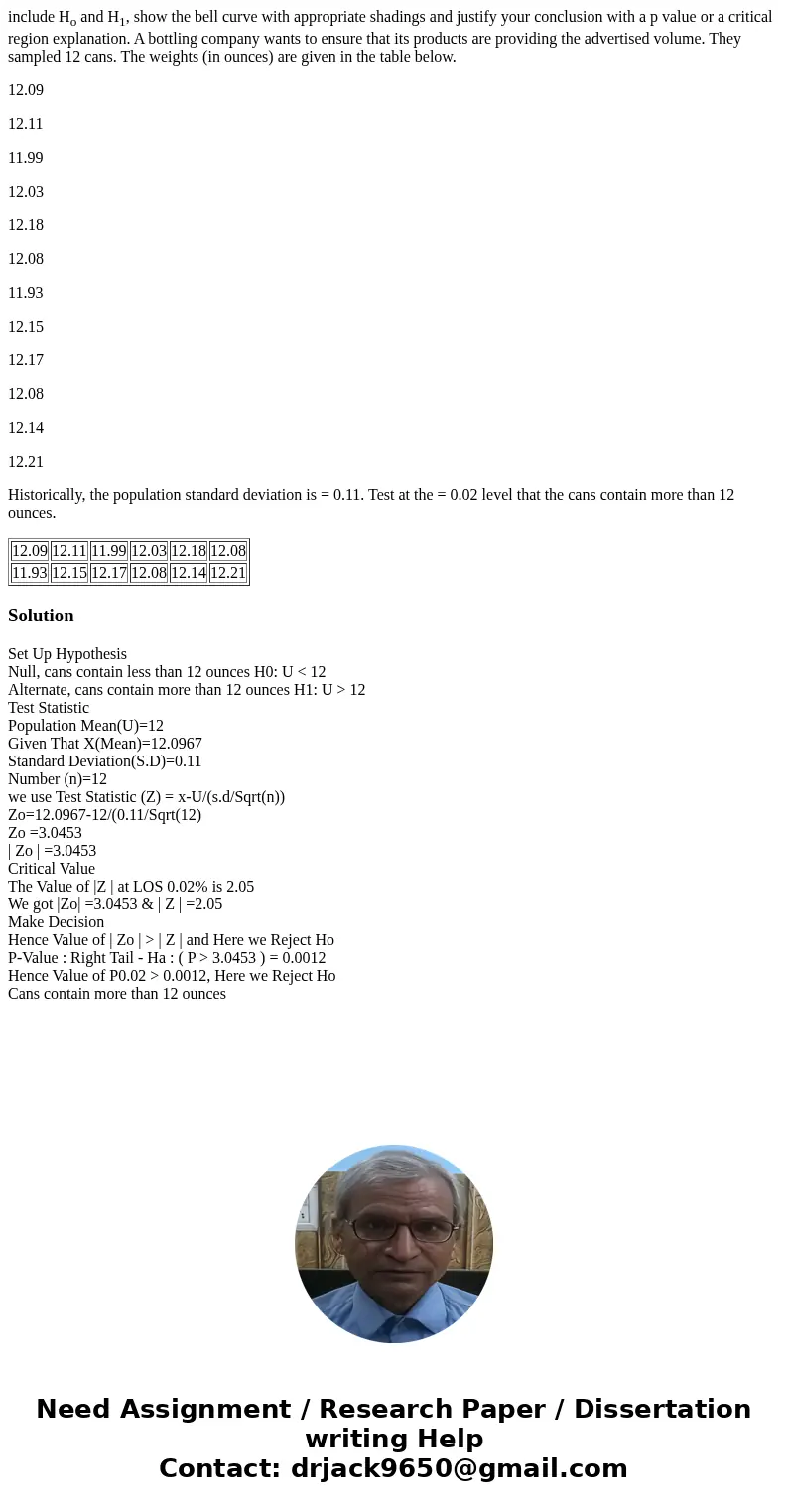 include $H_o$ and $H_1$, show the bell curve with appropriate shadings and justify your conclusion with a p value or a critical region explanation. A bottling company wants to ensure that its products are providing the advertised volume. They sampled 12 cans. The weights (in ounces) are given in the table below.

12.09

12.11

11.99

12.03

12.18

12.08

11.93

12.15

12.17

12.08

12.14

12.21

Historically, the population standard deviation is = 0.11. Test at the = 0.02 level that the cans contain more than 12 ounces.

| 12.09 | 12.11 | 11.99 | 12.03 | 12.18 | 12.08 |
|---|---|---|---|---|---|
| 11.93 | 12.15 | 12.17 | 12.08 | 12.14 | 12.21 |

Solution

Set Up Hypothesis
Null, cans contain less than 12 ounces H0: U < 12
Alternate, cans contain more than 12 ounces H1: U > 12
Test Statistic
Population Mean(U)=12
Given That X(Mean)=12.0967
Standard Deviation(S.D)=0.11
Number (n)=12
we use Test Statistic (Z) = x-U/(s.d/Sqrt(n))
Zo=12.0967-12/(0.11/Sqrt(12)
Zo =3.0453
| Zo | =3.0453
Critical Value
The Value of |Z | at LOS 0.02% is 2.05
We got |Zo| =3.0453 & | Z | =2.05
Make Decision
Hence Value of | Zo | > | Z | and Here we Reject Ho
P-Value : Right Tail - Ha : ( P > 3.0453 ) = 0.0012
Hence Value of P0.02 > 0.0012, Here we Reject Ho
Cans contain more than 12 ounces

Need Assignment / Research Paper / Dissertation writing Help
Contact: drjack9650@gmail.com